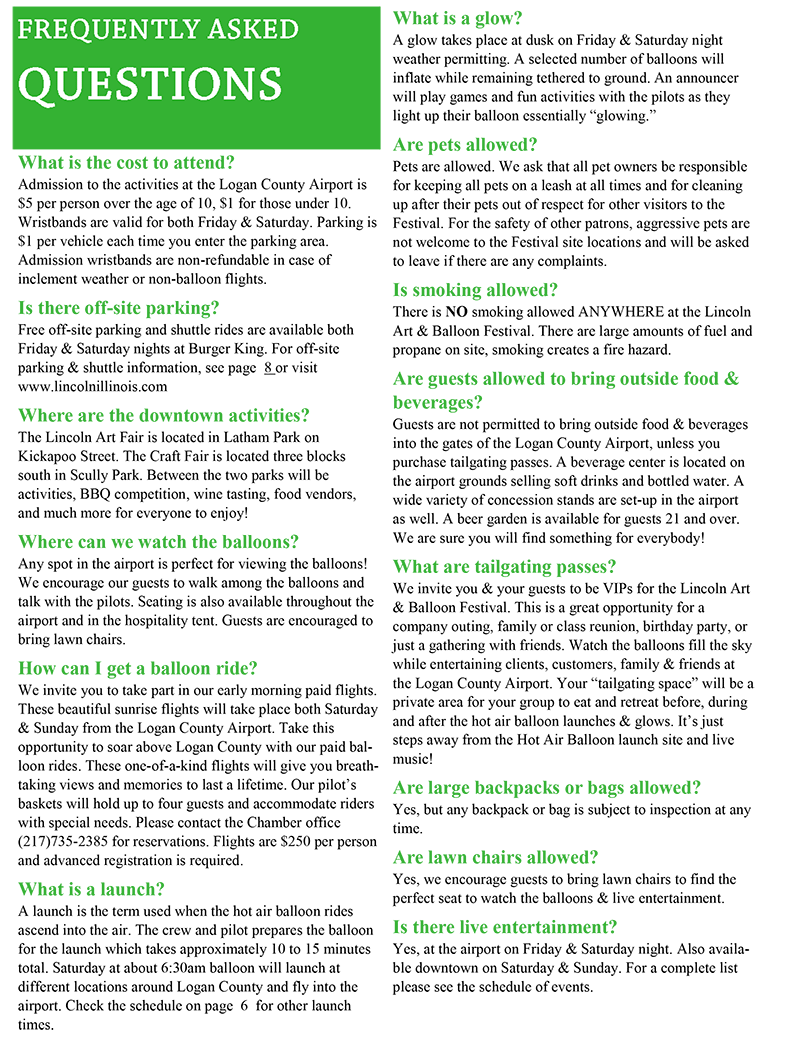 FREQUENTLY ASKED
QUESTIONS

What is the cost to attend?
Admission to the activities at the Logan County Airport is $5 per person over the age of 10, $1 for those under 10. Wristbands are valid for both Friday & Saturday. Parking is $1 per vehicle each time you enter the parking area. Admission wristbands are non-refundable in case of inclement weather or non-balloon flights.

Is there off-site parking?
Free off-site parking and shuttle rides are available both Friday & Saturday nights at Burger King. For off-site parking & shuttle information, see page 8 or visit www.lincolnillinois.com

Where are the downtown activities?
The Lincoln Art Fair is located in Latham Park on Kickapoo Street. The Craft Fair is located three blocks south in Scully Park. Between the two parks will be activities, BBQ competition, wine tasting, food vendors, and much more for everyone to enjoy!

Where can we watch the balloons?
Any spot in the airport is perfect for viewing the balloons! We encourage our guests to walk among the balloons and talk with the pilots. Seating is also available throughout the airport and in the hospitality tent. Guests are encouraged to bring lawn chairs.

How can I get a balloon ride?
We invite you to take part in our early morning paid flights. These beautiful sunrise flights will take place both Saturday & Sunday from the Logan County Airport. Take this opportunity to soar above Logan County with our paid balloon rides. These one-of-a-kind flights will give you breathtaking views and memories to last a lifetime. Our pilot's baskets will hold up to four guests and accommodate riders with special needs. Please contact the Chamber office (217)735-2385 for reservations. Flights are $250 per person and advanced registration is required.

What is a launch?
A launch is the term used when the hot air balloon rides ascend into the air. The crew and pilot prepares the balloon for the launch which takes approximately 10 to 15 minutes total. Saturday at about 6:30am balloon will launch at different locations around Logan County and fly into the airport. Check the schedule on page 6 for other launch times.

What is a glow?
A glow takes place at dusk on Friday & Saturday night weather permitting. A selected number of balloons will inflate while remaining tethered to ground. An announcer will play games and fun activities with the pilots as they light up their balloon essentially "glowing."

Are pets allowed?
Pets are allowed. We ask that all pet owners be responsible for keeping all pets on a leash at all times and for cleaning up after their pets out of respect for other visitors to the Festival. For the safety of other patrons, aggressive pets are not welcome to the Festival site locations and will be asked to leave if there are any complaints.

Is smoking allowed?
There is NO smoking allowed ANYWHERE at the Lincoln Art & Balloon Festival. There are large amounts of fuel and propane on site, smoking creates a fire hazard.

Are guests allowed to bring outside food & beverages?
Guests are not permitted to bring outside food & beverages into the gates of the Logan County Airport, unless you purchase tailgating passes. A beverage center is located on the airport grounds selling soft drinks and bottled water. A wide variety of concession stands are set-up in the airport as well. A beer garden is available for guests 21 and over. We are sure you will find something for everybody!

What are tailgating passes?
We invite you & your guests to be VIPs for the Lincoln Art & Balloon Festival. This is a great opportunity for a company outing, family or class reunion, birthday party, or just a gathering with friends. Watch the balloons fill the sky while entertaining clients, customers, family & friends at the Logan County Airport. Your "tailgating space" will be a private area for your group to eat and retreat before, during and after the hot air balloon launches & glows. It's just steps away from the Hot Air Balloon launch site and live music!

Are large backpacks or bags allowed?
Yes, but any backpack or bag is subject to inspection at any time.

Are lawn chairs allowed?
Yes, we encourage guests to bring lawn chairs to find the perfect seat to watch the balloons & live entertainment.

Is there live entertainment?
Yes, at the airport on Friday & Saturday night. Also available downtown on Saturday & Sunday. For a complete list please see the schedule of events.